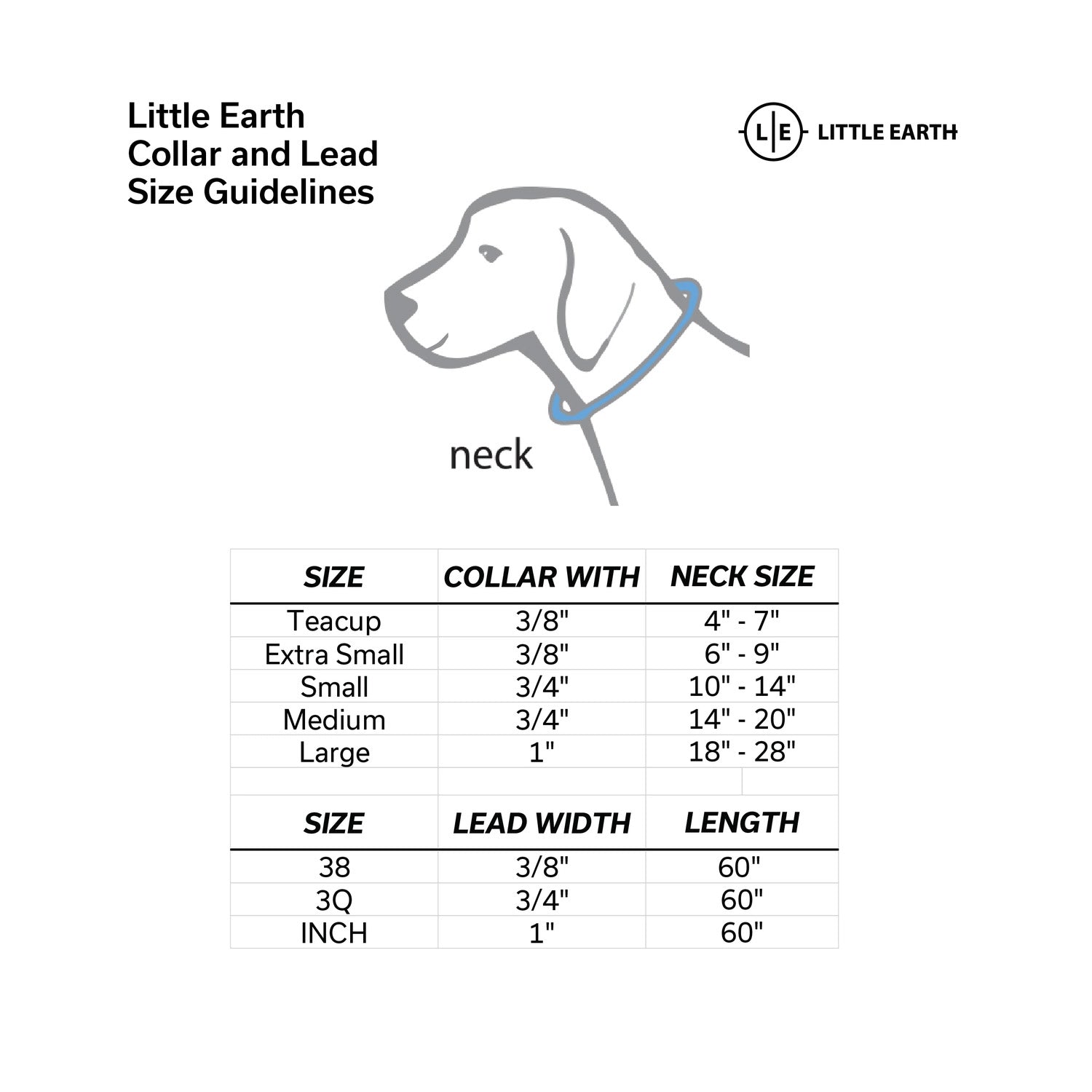 Little Earth Collar and Lead Size Guidelines

L|E LITTLE EARTH

neck

| SIZE | COLLAR WITH | NECK SIZE |
|---|---|---|
| Teacup | 3/8" | 4" - 7" |
| Extra Small | 3/8" | 6" - 9" |
| Small | 3/4" | 10" - 14" |
| Medium | 3/4" | 14" - 20" |
| Large | 1" | 18" - 28" |

| SIZE | LEAD WIDTH | LENGTH |
|---|---|---|
| 38 | 3/8" | 60" |
| 3Q | 3/4" | 60" |
| INCH | 1" | 60" |